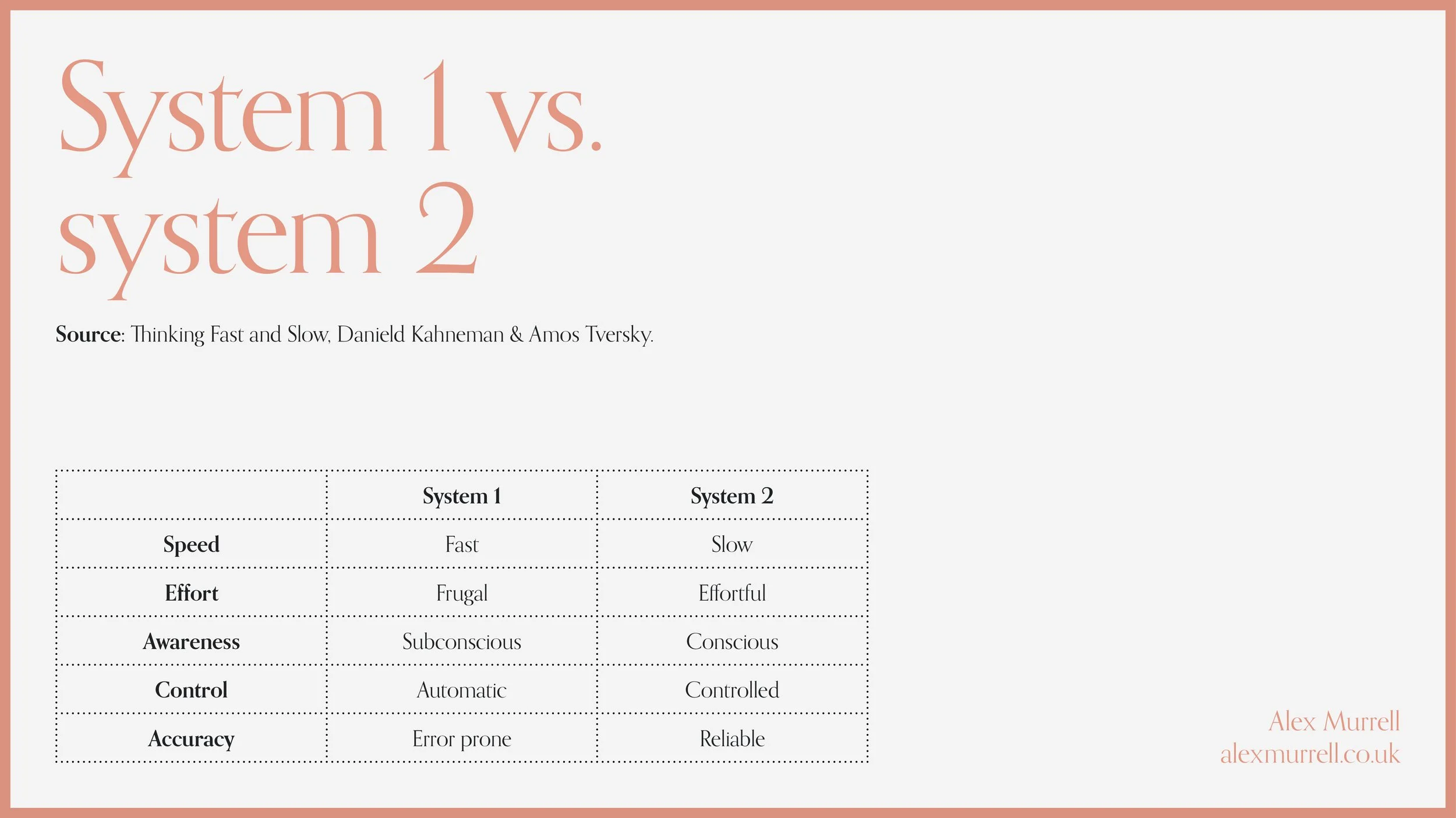 System 1 vs. system 2

Source: Thinking Fast and Slow, Danield Kahneman & Amos Tversky.

| | System 1 | System 2 |
|---|---|---|
| Speed | Fast | Slow |
| Effort | Frugal | Effortful |
| Awareness | Subconscious | Conscious |
| Control | Automatic | Controlled |
| Accuracy | Error prone | Reliable |

Alex Murrell
alexmurrell.co.uk